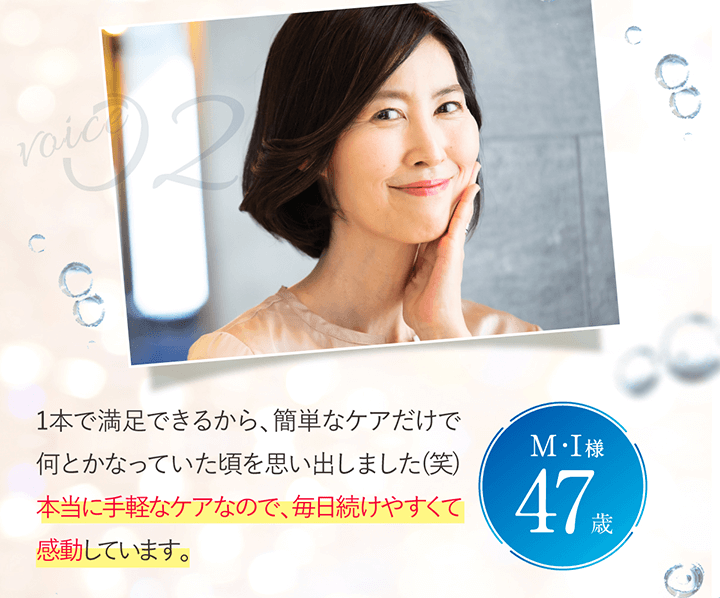 voice 02

1本で満足できるから、簡単なケアだけで何とかなっていた頃を思い出しました(笑)
本当に手軽なケアなので、毎日続けやすくて感動しています。

M・I様
47歳